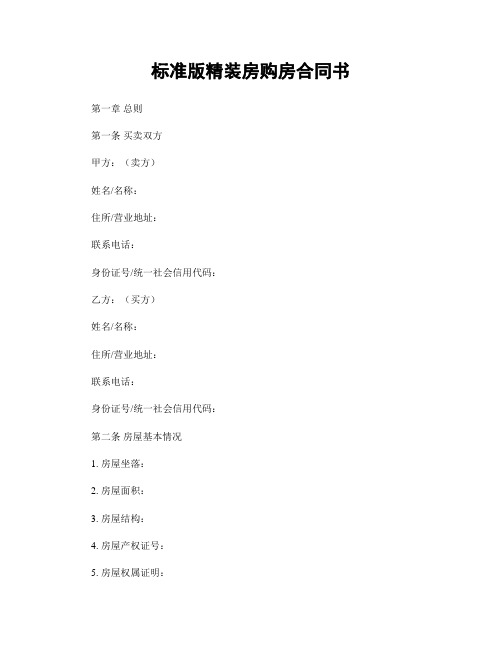 标准版精装房购房合同书

第一章 总则

第一条 买卖双方

甲方：（卖方）

姓名/名称：

住所/营业地址：

联系电话：

身份证号/统一社会信用代码：

乙方：（买方）

姓名/名称：

住所/营业地址：

联系电话：

身份证号/统一社会信用代码：

第二条 房屋基本情况

1. 房屋坐落：

2. 房屋面积：

3. 房屋结构：

4. 房屋产权证号：

5. 房屋权属证明：